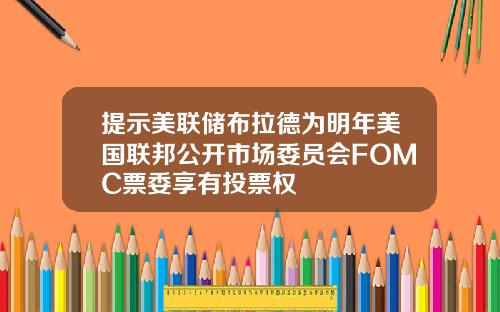 提示美联储布拉德为明年美国联邦公开市场委员会FOMC票委享有投票权